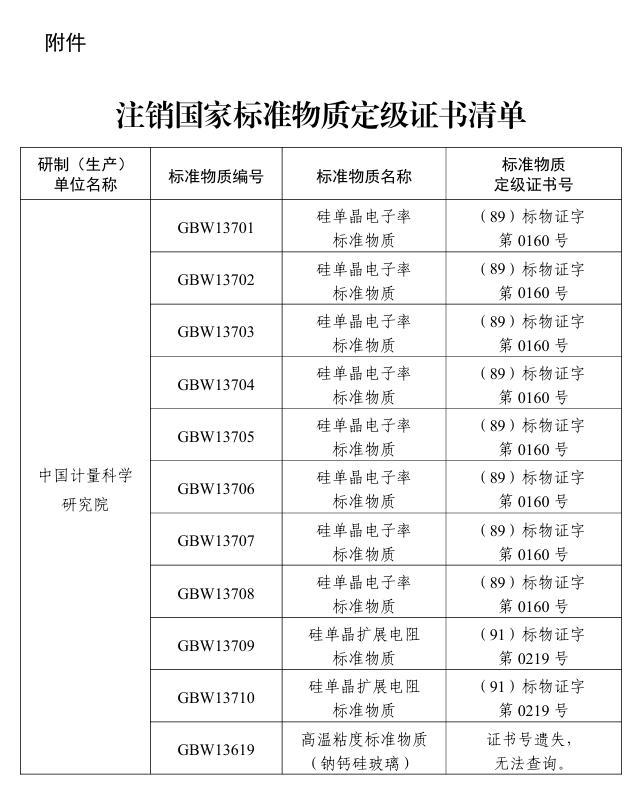 附件

注销国家标准物质定级证书清单

| 研制（生产）单位名称 | 标准物质编号 | 标准物质名称 | 标准物质定级证书号 |
|---|---|---|---|
| 中国计量科学研究院 | GBW13701 | 硅单晶电子率标准物质 | （89）标物证字第 0160 号 |
| | GBW13702 | 硅单晶电子率标准物质 | （89）标物证字第 0160 号 |
| | GBW13703 | 硅单晶电子率标准物质 | （89）标物证字第 0160 号 |
| | GBW13704 | 硅单晶电子率标准物质 | （89）标物证字第 0160 号 |
| | GBW13705 | 硅单晶电子率标准物质 | （89）标物证字第 0160 号 |
| | GBW13706 | 硅单晶电子率标准物质 | （89）标物证字第 0160 号 |
| | GBW13707 | 硅单晶电子率标准物质 | （89）标物证字第 0160 号 |
| | GBW13708 | 硅单晶电子率标准物质 | （89）标物证字第 0160 号 |
| | GBW13709 | 硅单晶扩展电阻标准物质 | （91）标物证字第 0219 号 |
| | GBW13710 | 硅单晶扩展电阻标准物质 | （91）标物证字第 0219 号 |
| | GBW13619 | 高温粘度标准物质（钠钙硅玻璃） | 证书号遗失，无法查询。 |